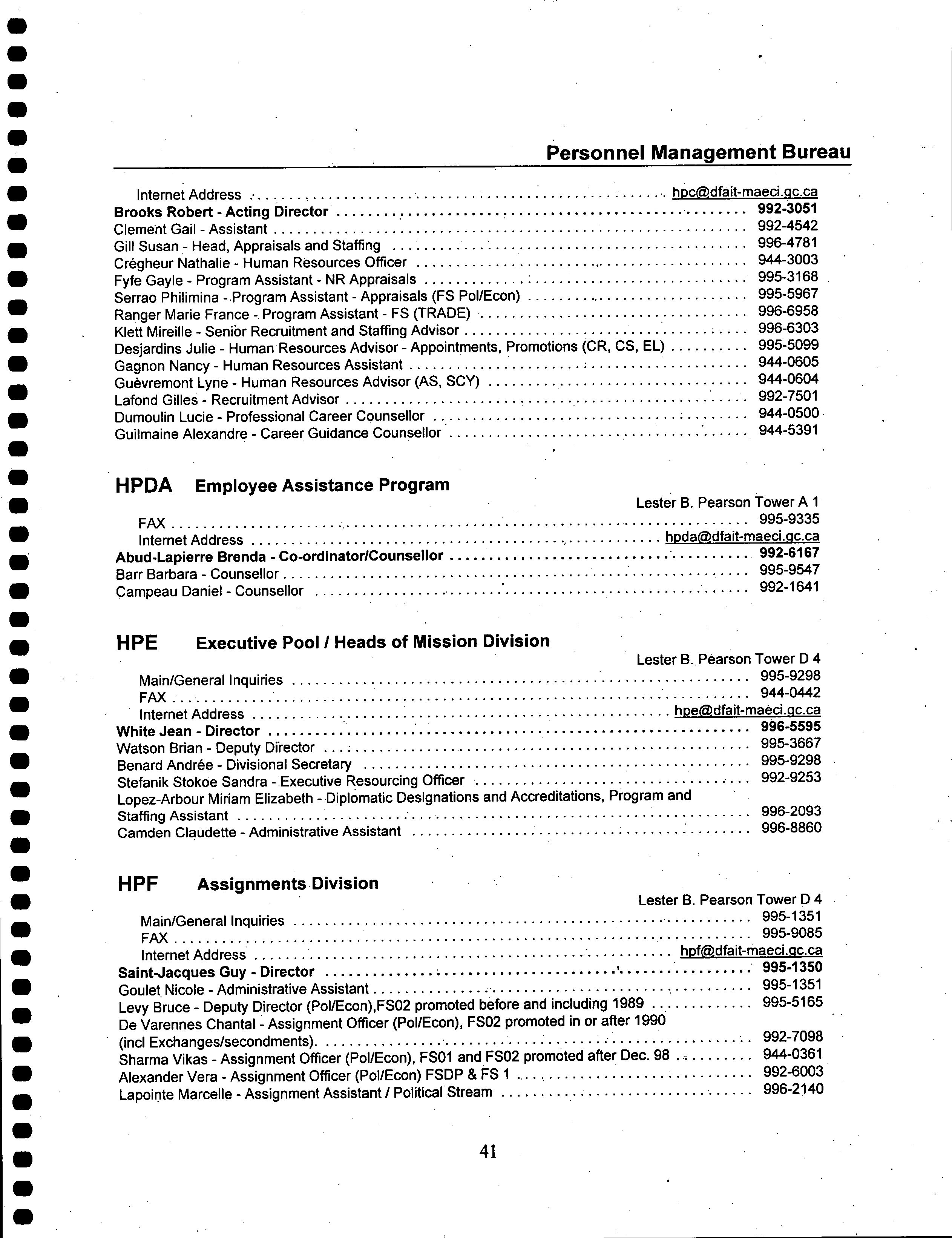 Personnel Management Bureau

Internet Address .......... hpc@dfait-maeci.gc.ca
Brooks Robert - Acting Director .......... 992-3051
Clement Gail - Assistant .......... 992-4542
Gill Susan - Head, Appraisals and Staffing .......... 996-4781
Crégheur Nathalie - Human Resources Officer .......... 944-3003
Fyfe Gayle - Program Assistant - NR Appraisals .......... 995-3168
Serrao Philimina - Program Assistant - Appraisals (FS Pol/Econ) .......... 995-5967
Ranger Marie France - Program Assistant - FS (TRADE) .......... 996-6958
Klett Mireille - Senior Recruitment and Staffing Advisor .......... 996-6303
Desjardins Julie - Human Resources Advisor - Appointments, Promotions (CR, CS, EL) .......... 995-5099
Gagnon Nancy - Human Resources Assistant .......... 944-0605
Guèvremont Lyne - Human Resources Advisor (AS, SCY) .......... 944-0604
Lafond Gilles - Recruitment Advisor .......... 992-7501
Dumoulin Lucie - Professional Career Counsellor .......... 944-0500
Guilmaine Alexandre - Career Guidance Counsellor .......... 944-5391

HPDA Employee Assistance Program
Lester B. Pearson Tower A 1
FAX .......... 995-9335
Internet Address .......... hpda@dfait-maeci.gc.ca
Abud-Lapierre Brenda - Co-ordinator/Counsellor .......... 992-6167
Barr Barbara - Counsellor .......... 995-9547
Campeau Daniel - Counsellor .......... 992-1641

HPE Executive Pool / Heads of Mission Division
Lester B. Pearson Tower D 4
Main/General Inquiries .......... 995-9298
FAX .......... 944-0442
Internet Address .......... hpe@dfait-maeci.gc.ca
White Jean - Director .......... 996-5595
Watson Brian - Deputy Director .......... 995-3667
Benard Andrée - Divisional Secretary .......... 995-9298
Stefanik Stokoe Sandra - Executive Resourcing Officer .......... 992-9253
Lopez-Arbour Miriam Elizabeth - Diplomatic Designations and Accreditations, Program and Staffing Assistant .......... 996-2093
Camden Claudette - Administrative Assistant .......... 996-8860

HPF Assignments Division
Lester B. Pearson Tower D 4
Main/General Inquiries .......... 995-1351
FAX .......... 995-9085
Internet Address .......... hpf@dfait-maeci.gc.ca
Saint-Jacques Guy - Director .......... 995-1350
Goulet Nicole - Administrative Assistant .......... 995-1351
Levy Bruce - Deputy Director (Pol/Econ),FS02 promoted before and including 1989 .......... 995-5165
De Varennes Chantal - Assignment Officer (Pol/Econ), FS02 promoted in or after 1990 (incl Exchanges/secondments). .......... 992-7098
Sharma Vikas - Assignment Officer (Pol/Econ), FS01 and FS02 promoted after Dec. 98 .......... 944-0361
Alexander Vera - Assignment Officer (Pol/Econ) FSDP & FS 1 .......... 992-6003
Lapointe Marcelle - Assignment Assistant / Political Stream .......... 996-2140

41